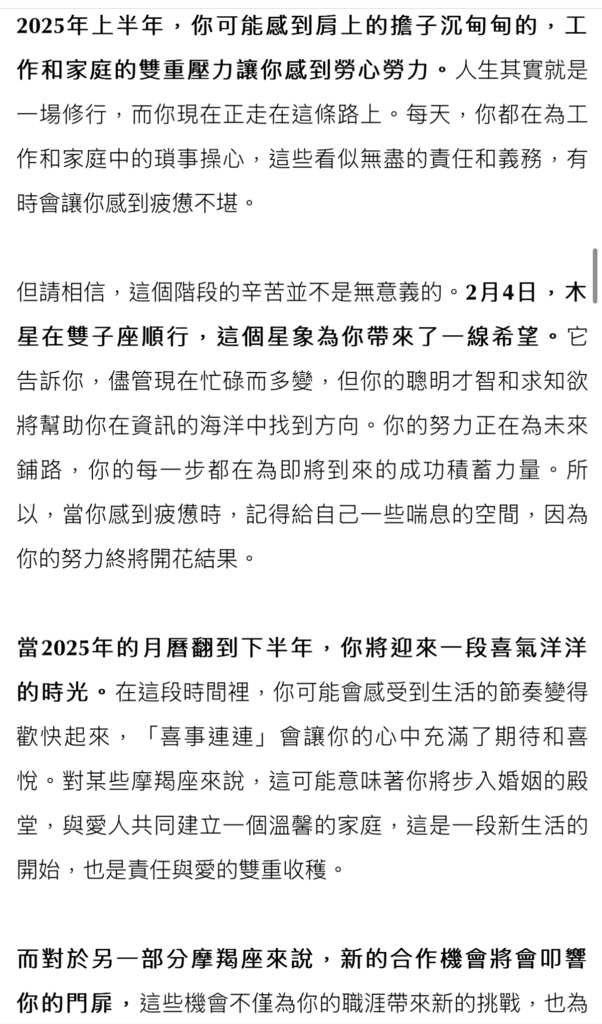 2025年上半年，你可能感到肩上的擔子沉甸甸的，工作和家庭的雙重壓力讓你感到勞心勞力。人生其實就是一場修行，而你現在正走在這條路上。每天，你都在為工作和家庭中的瑣事操心，這些看似無盡的責任和義務，有時會讓你感到疲憊不堪。

但請相信，這個階段的辛苦並不是無意義的。2月4日，木星在雙子座順行，這個星象為你帶來了一線希望。它告訴你，儘管現在忙碌而多變，但你的聰明才智和求知欲將幫助你在資訊的海洋中找到方向。你的努力正在為未來鋪路，你的每一步都在為即將到來的成功積蓄力量。所以，當你感到疲憊時，記得給自己一些喘息的空間，因為你的努力終將開花結果。

當2025年的月曆翻到下半年，你將迎來一段喜氣洋洋的時光。在這段時間裡，你可能會感受到生活的節奏變得歡快起來，「喜事連連」會讓你的心中充滿了期待和喜悅。對某些摩羯座來說，這可能意味著你將步入婚姻的殿堂，與愛人共同建立一個溫馨的家庭，這是一段新生活的開始，也是責任與愛的雙重收穫。

而對於另一部分摩羯座來說，新的合作機會將會叩響你的門扉，這些機會不僅為你的職涯帶來新的挑戰，也為